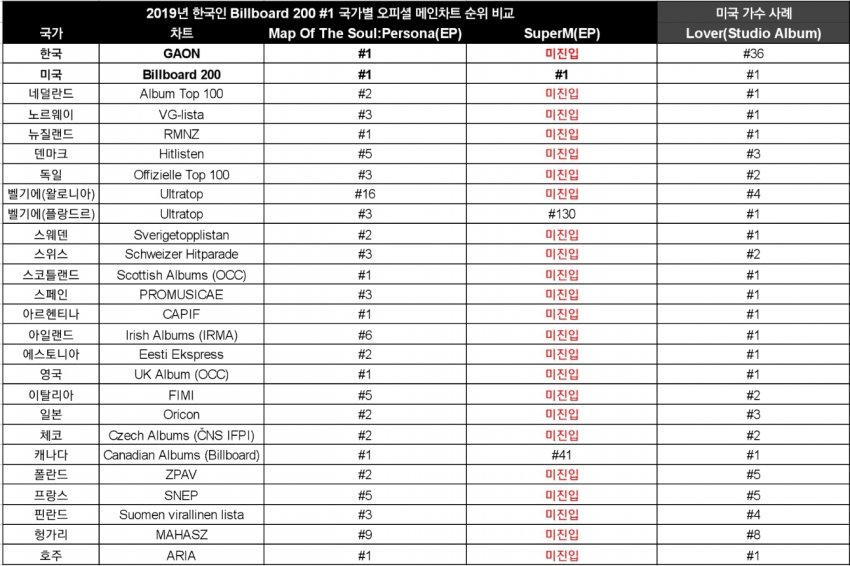 | 2019년 한국인 Billboard 200 #1 국가별 오피셜 메인차트 순위 비교 |  |  |  | 미국 가수 사례 |
|---|---|---|---|---|
| 국가 | 차트 | Map Of The Soul:Persona(EP) | SuperM(EP) | Lover(Studio Album) |
| 한국 | GAON | #1 | 미진입 | #36 |
| 미국 | Billboard 200 | #1 | #1 | #1 |
| 네덜란드 | Album Top 100 | #2 | 미진입 | #1 |
| 노르웨이 | VG-lista | #3 | 미진입 | #1 |
| 뉴질랜드 | RMNZ | #1 | 미진입 | #1 |
| 덴마크 | Hitlisten | #5 | 미진입 | #3 |
| 독일 | Offizielle Top 100 | #3 | 미진입 | #2 |
| 벨기에(왈로니아) | Ultratop | #16 | 미진입 | #4 |
| 벨기에(플랑드르) | Ultratop | #3 | #130 | #1 |
| 스웨덴 | Sverigetopplistan | #2 | 미진입 | #1 |
| 스위스 | Schweizer Hitparade | #3 | 미진입 | #2 |
| 스코틀랜드 | Scottish Albums (OCC) | #1 | 미진입 | #1 |
| 스페인 | PROMUSICAE | #3 | 미진입 | #1 |
| 아르헨티나 | CAPIF | #1 | 미진입 | #1 |
| 아일랜드 | Irish Albums (IRMA) | #6 | 미진입 | #1 |
| 에스토니아 | Eesti Ekspress | #2 | 미진입 | #1 |
| 영국 | UK Album (OCC) | #1 | 미진입 | #1 |
| 이탈리아 | FIMI | #5 | 미진입 | #2 |
| 일본 | Oricon | #2 | 미진입 | #3 |
| 체코 | Czech Albums (ČNS IFPI) | #2 | 미진입 | #2 |
| 캐나다 | Canadian Albums (Billboard) | #1 | #41 | #1 |
| 폴란드 | ZPAV | #2 | 미진입 | #5 |
| 프랑스 | SNEP | #5 | 미진입 | #5 |
| 핀란드 | Suomen virallinen lista | #3 | 미진입 | #4 |
| 헝가리 | MAHASZ | #9 | 미진입 | #8 |
| 호주 | ARIA | #1 | 미진입 | #1 |